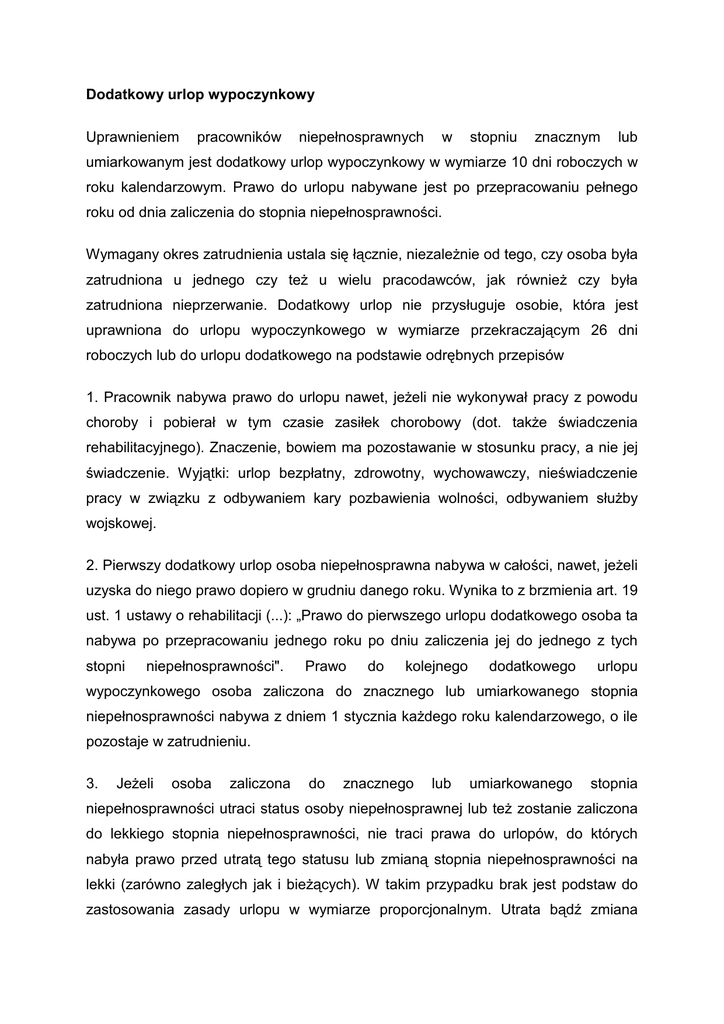 Dodatkowy urlop wypoczynkowy

Uprawnieniem pracowników niepełnosprawnych w stopniu znacznym lub umiarkowanym jest dodatkowy urlop wypoczynkowy w wymiarze 10 dni roboczych w roku kalendarzowym. Prawo do urlopu nabywane jest po przepracowaniu pełnego roku od dnia zaliczenia do stopnia niepełnosprawności.

Wymagany okres zatrudnienia ustala się łącznie, niezależnie od tego, czy osoba była zatrudniona u jednego czy też u wielu pracodawców, jak również czy była zatrudniona nieprzerwanie. Dodatkowy urlop nie przysługuje osobie, która jest uprawniona do urlopu wypoczynkowego w wymiarze przekraczającym 26 dni roboczych lub do urlopu dodatkowego na podstawie odrębnych przepisów

1. Pracownik nabywa prawo do urlopu nawet, jeżeli nie wykonywał pracy z powodu choroby i pobierał w tym czasie zasiłek chorobowy (dot. także świadczenia rehabilitacyjnego). Znaczenie, bowiem ma pozostawanie w stosunku pracy, a nie jej świadczenie. Wyjątki: urlop bezpłatny, zdrowotny, wychowawczy, nieświadczenie pracy w związku z odbywaniem kary pozbawienia wolności, odbywaniem służby wojskowej.

2. Pierwszy dodatkowy urlop osoba niepełnosprawna nabywa w całości, nawet, jeżeli uzyska do niego prawo dopiero w grudniu danego roku. Wynika to z brzmienia art. 19 ust. 1 ustawy o rehabilitacji (...): „Prawo do pierwszego urlopu dodatkowego osoba ta nabywa po przepracowaniu jednego roku po dniu zaliczenia jej do jednego z tych stopni niepełnosprawności". Prawo do kolejnego dodatkowego urlopu wypoczynkowego osoba zaliczona do znacznego lub umiarkowanego stopnia niepełnosprawności nabywa z dniem 1 stycznia każdego roku kalendarzowego, o ile pozostaje w zatrudnieniu.

3. Jeżeli osoba zaliczona do znacznego lub umiarkowanego stopnia niepełnosprawności utraci status osoby niepełnosprawnej lub też zostanie zaliczona do lekkiego stopnia niepełnosprawności, nie traci prawa do urlopów, do których nabyła prawo przed utratą tego statusu lub zmianą stopnia niepełnosprawności na lekki (zarówno zaległych jak i bieżących). W takim przypadku brak jest podstaw do zastosowania zasady urlopu w wymiarze proporcjonalnym. Utrata bądź zmiana